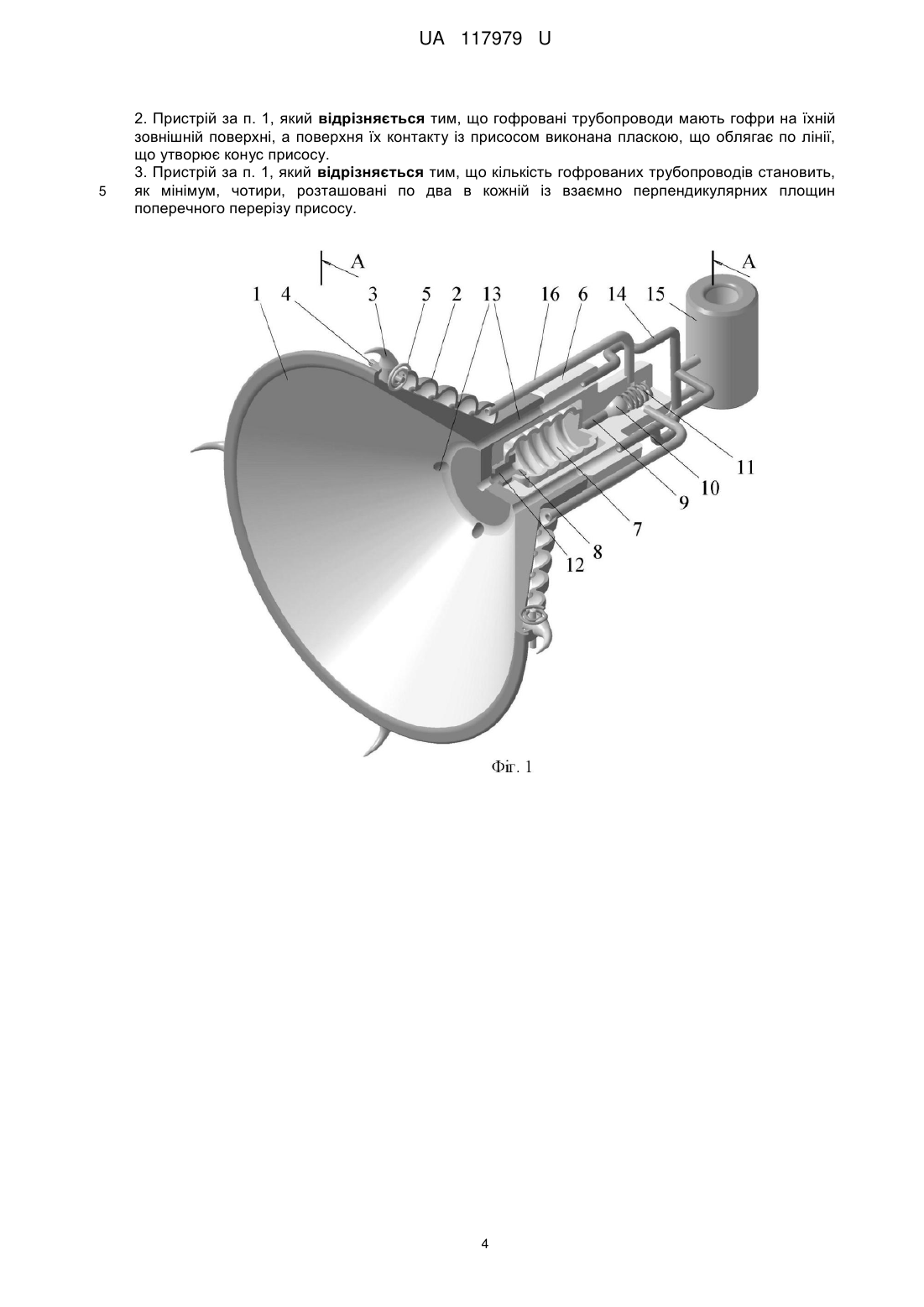 UA 117979 U

2. Пристрій за п. 1, який **відрізняється** тим, що гофровані трубопроводи мають гофри на їхній зовнішній поверхні, а поверхня їх контакту із присосом виконана пласкою, що облягає по лінії, що утворює конус присосу.

3. Пристрій за п. 1, який **відрізняється** тим, що кількість гофрованих трубопроводів становить, як мінімум, чотири, розташовані по два в кожній із взаємно перпендикулярних площин поперечного перерізу присосу.

5

A A 1 4 3 5 2 13 16 6 14 15 11 10 9 7 8 12

Фіг. 1

4